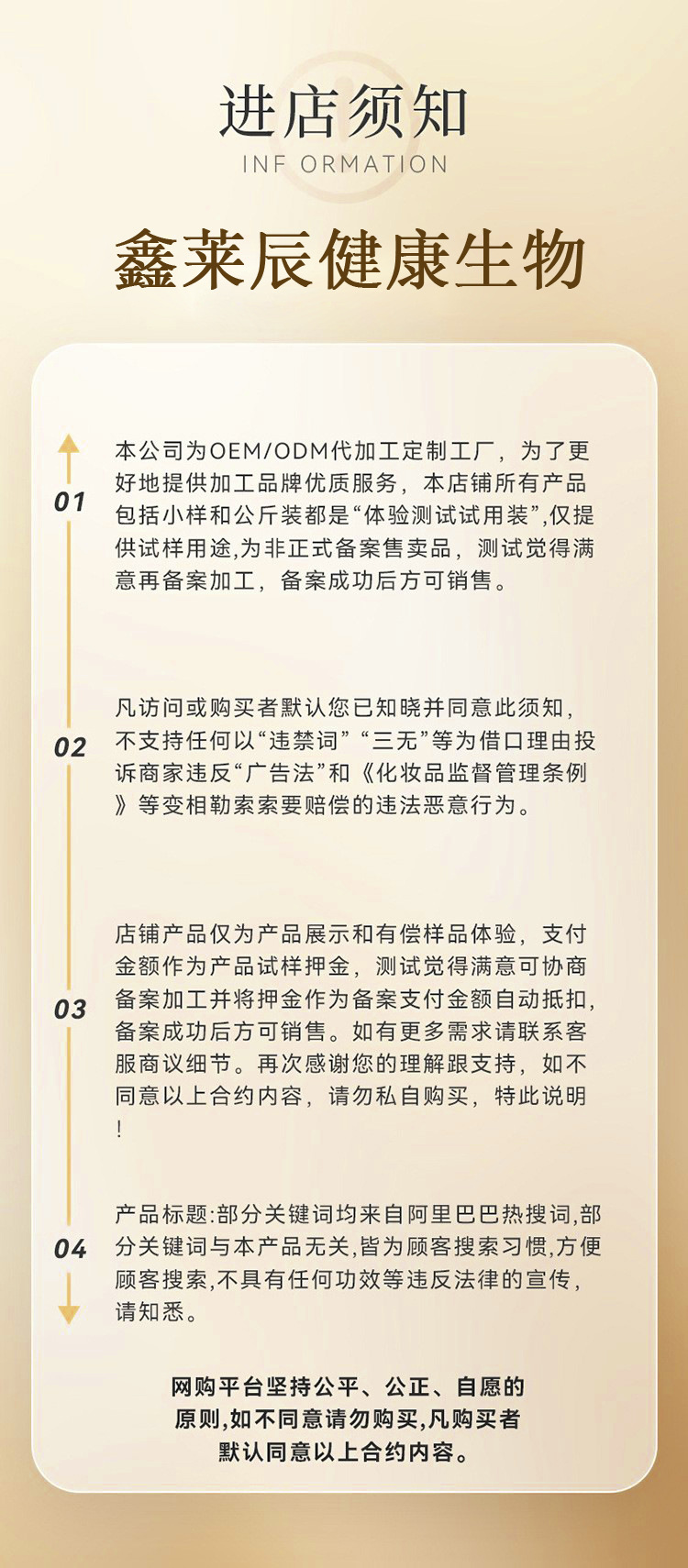 进店须知
INF ORMATION

鑫莱辰健康生物

01
本公司为OEM/ODM代加工定制工厂，为了更好地提供加工品牌优质服务，本店铺所有产品包括小样和公斤装都是“体验测试试用装”,仅提供试样用途,为非正式备案售卖品，测试觉得满意再备案加工，备案成功后方可销售。

02
凡访问或购买者默认您已知晓并同意此须知，不支持任何以“违禁词” “三无”等为借口理由投诉商家违反“广告法”和《化妆品监督管理条例》等变相勒索索要赔偿的违法恶意行为。

03
店铺产品仅为产品展示和有偿样品体验，支付金额作为产品试样押金，测试觉得满意可协商备案加工并将押金作为备案支付金额自动抵扣，备案成功后方可销售。如有更多需求请联系客服商议细节。再次感谢您的理解跟支持，如不同意以上合约内容，请勿私自购买，特此说明！

04
产品标题:部分关键词均来自阿里巴巴热搜词,部分关键词与本产品无关,皆为顾客搜索习惯,方便顾客搜索,不具有任何功效等违反法律的宣传，请知悉。

网购平台坚持公平、公正、自愿的原则,如不同意请勿购买,凡购买者默认同意以上合约内容。